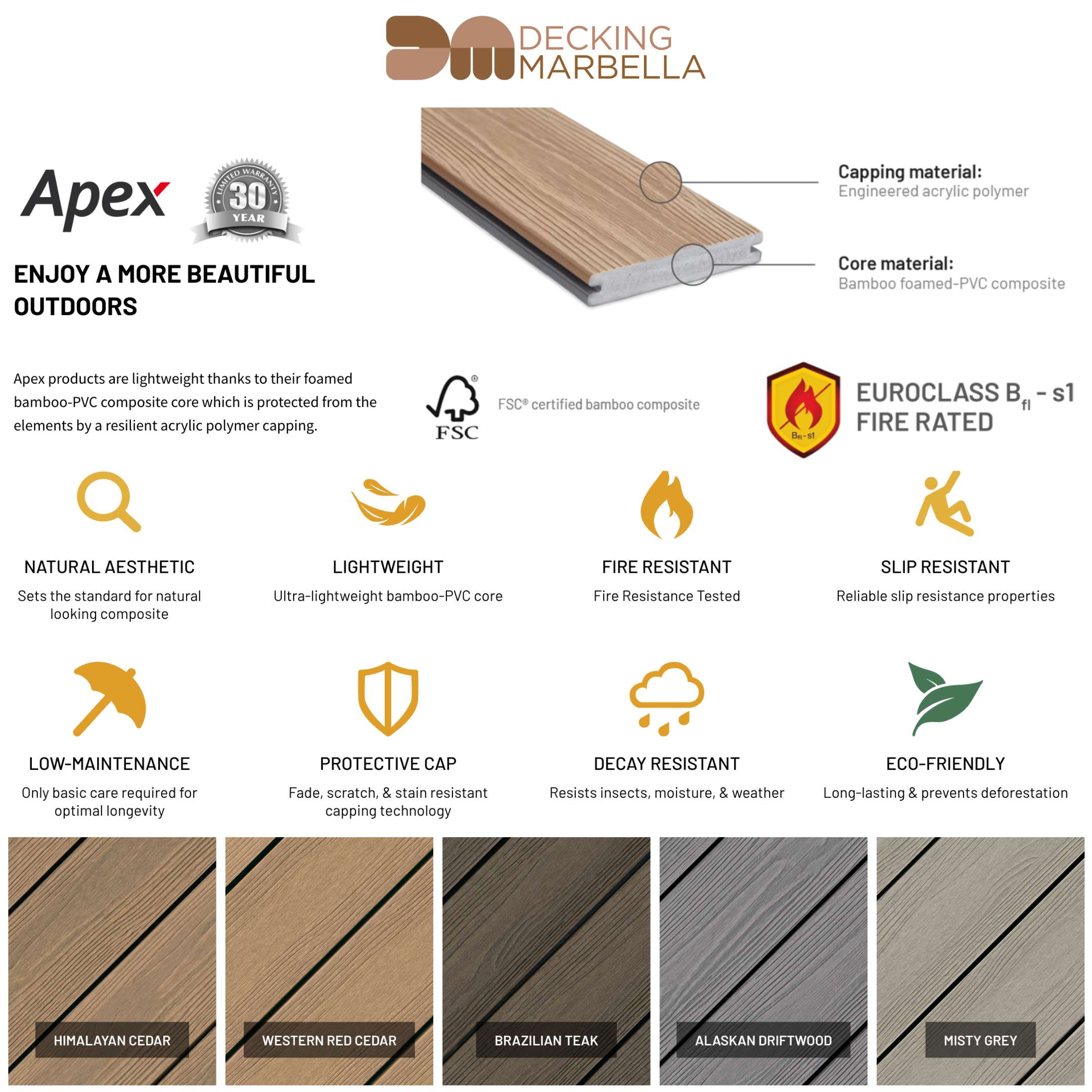 DECKING MARBELLA

Apex

LIMITED WARRANTY 30 YEAR

ENJOY A MORE BEAUTIFUL OUTDOORS

Capping material:
Engineered acrylic polymer

Core material:
Bamboo foamed-PVC composite

Apex products are lightweight thanks to their foamed bamboo-PVC composite core which is protected from the elements by a resilient acrylic polymer capping.

FSC

FSC® certified bamboo composite

$B_{fl}$ - s1

EUROCLASS $B_{fl}$ - s1
FIRE RATED

NATURAL AESTHETIC
Sets the standard for natural looking composite

LIGHTWEIGHT
Ultra-lightweight bamboo-PVC core

FIRE RESISTANT
Fire Resistance Tested

SLIP RESISTANT
Reliable slip resistance properties

LOW-MAINTENANCE
Only basic care required for optimal longevity

PROTECTIVE CAP
Fade, scratch, & stain resistant capping technology

DECAY RESISTANT
Resists insects, moisture, & weather

ECO-FRIENDLY
Long-lasting & prevents deforestation

HIMALAYAN CEDAR

WESTERN RED CEDAR

BRAZILIAN TEAK

ALASKAN DRIFTWOOD

MISTY GREY